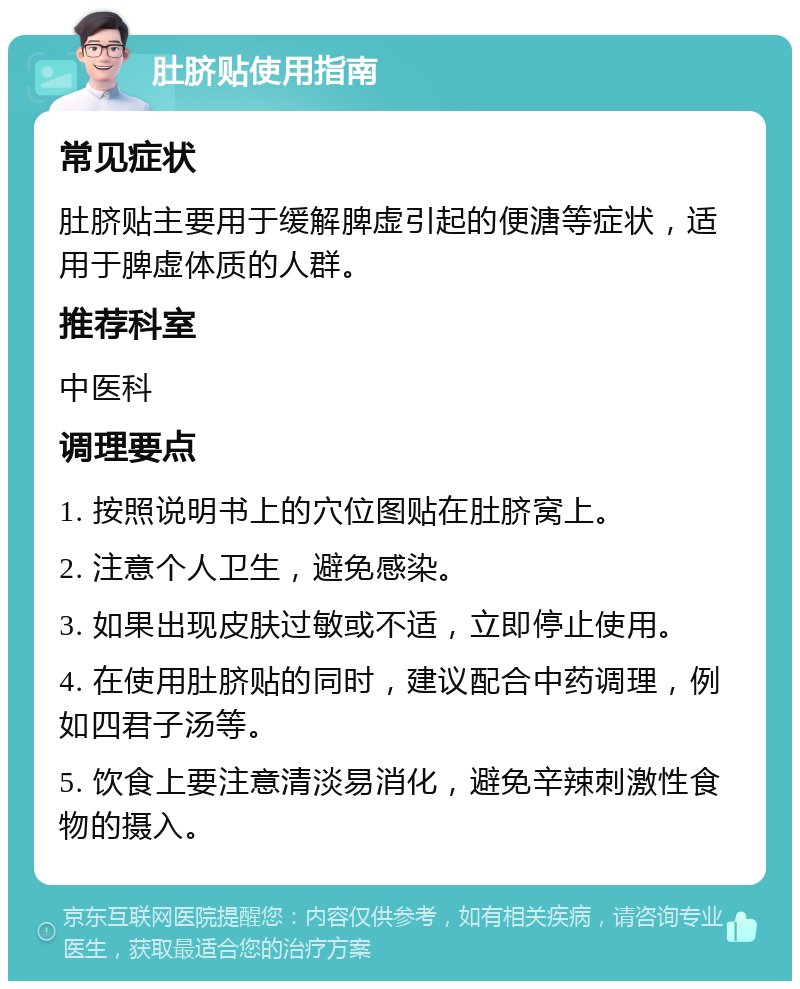 肚脐贴使用指南

常见症状

肚脐贴主要用于缓解脾虚引起的便溏等症状，适用于脾虚体质的人群。

推荐科室

中医科

调理要点

1. 按照说明书上的穴位图贴在肚脐窝上。

2. 注意个人卫生，避免感染。

3. 如果出现皮肤过敏或不适，立即停止使用。

4. 在使用肚脐贴的同时，建议配合中药调理，例如四君子汤等。

5. 饮食上要注意清淡易消化，避免辛辣刺激性食物的摄入。

京东互联网医院提醒您：内容仅供参考，如有相关疾病，请咨询专业医生，获取最适合您的治疗方案